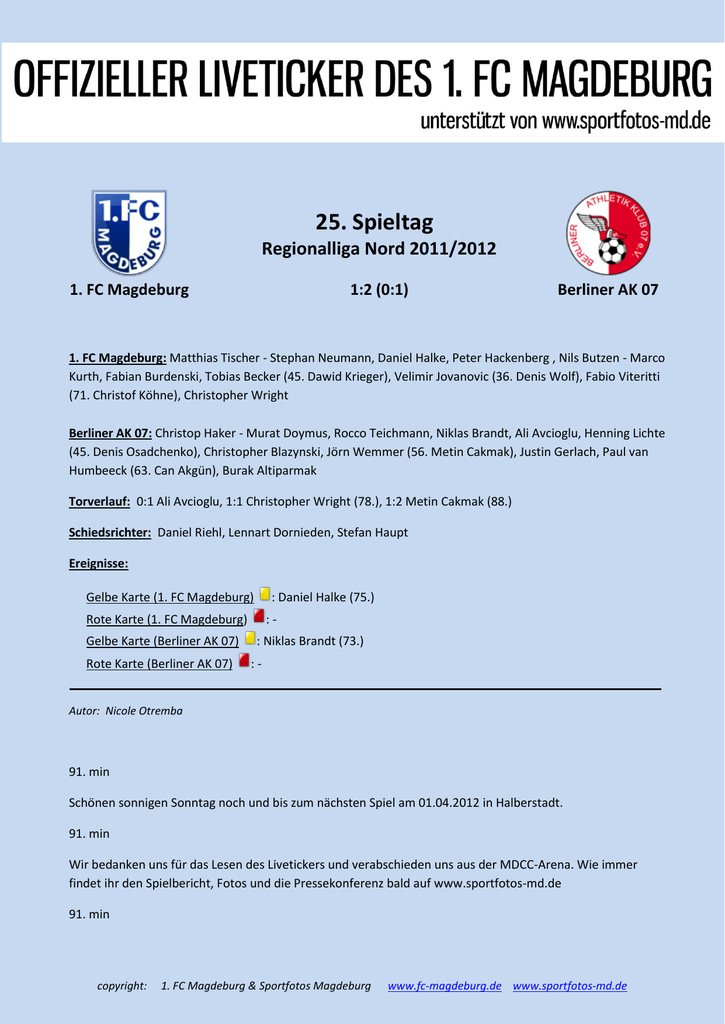 OFFIZIELLER LIVETICKER DES 1. FC MAGDEBURG
unterstützt von www.sportfotos-md.de

1.FC MAGDEBURG

25. Spieltag
Regionalliga Nord 2011/2012

BERLINER ATHLETIK KLUB 07 e.V.

1. FC Magdeburg 1:2 (0:1) Berliner AK 07

1. FC Magdeburg: Matthias Tischer - Stephan Neumann, Daniel Halke, Peter Hackenberg , Nils Butzen - Marco Kurth, Fabian Burdenski, Tobias Becker (45. Dawid Krieger), Velimir Jovanovic (36. Denis Wolf), Fabio Viteritti (71. Christof Köhne), Christopher Wright

Berliner AK 07: Christop Haker - Murat Doymus, Rocco Teichmann, Niklas Brandt, Ali Avcioglu, Henning Lichte (45. Denis Osadchenko), Christopher Blazynski, Jörn Wemmer (56. Metin Cakmak), Justin Gerlach, Paul van Humbeeck (63. Can Akgün), Burak Altiparmak

Torverlauf: 0:1 Ali Avcioglu, 1:1 Christopher Wright (78.), 1:2 Metin Cakmak (88.)

Schiedsrichter: Daniel Riehl, Lennart Dornieden, Stefan Haupt

Ereignisse:

Gelbe Karte (1. FC Magdeburg) : Daniel Halke (75.)
Rote Karte (1. FC Magdeburg) : -
Gelbe Karte (Berliner AK 07) : Niklas Brandt (73.)
Rote Karte (Berliner AK 07) : -

Autor: Nicole Otremba

91. min

Schönen sonnigen Sonntag noch und bis zum nächsten Spiel am 01.04.2012 in Halberstadt.

91. min

Wir bedanken uns für das Lesen des Livetickers und verabschieden uns aus der MDCC-Arena. Wie immer findet ihr den Spielbericht, Fotos und die Pressekonferenz bald auf www.sportfotos-md.de

91. min

copyright: 1. FC Magdeburg & Sportfotos Magdeburg www.fc-magdeburg.de www.sportfotos-md.de